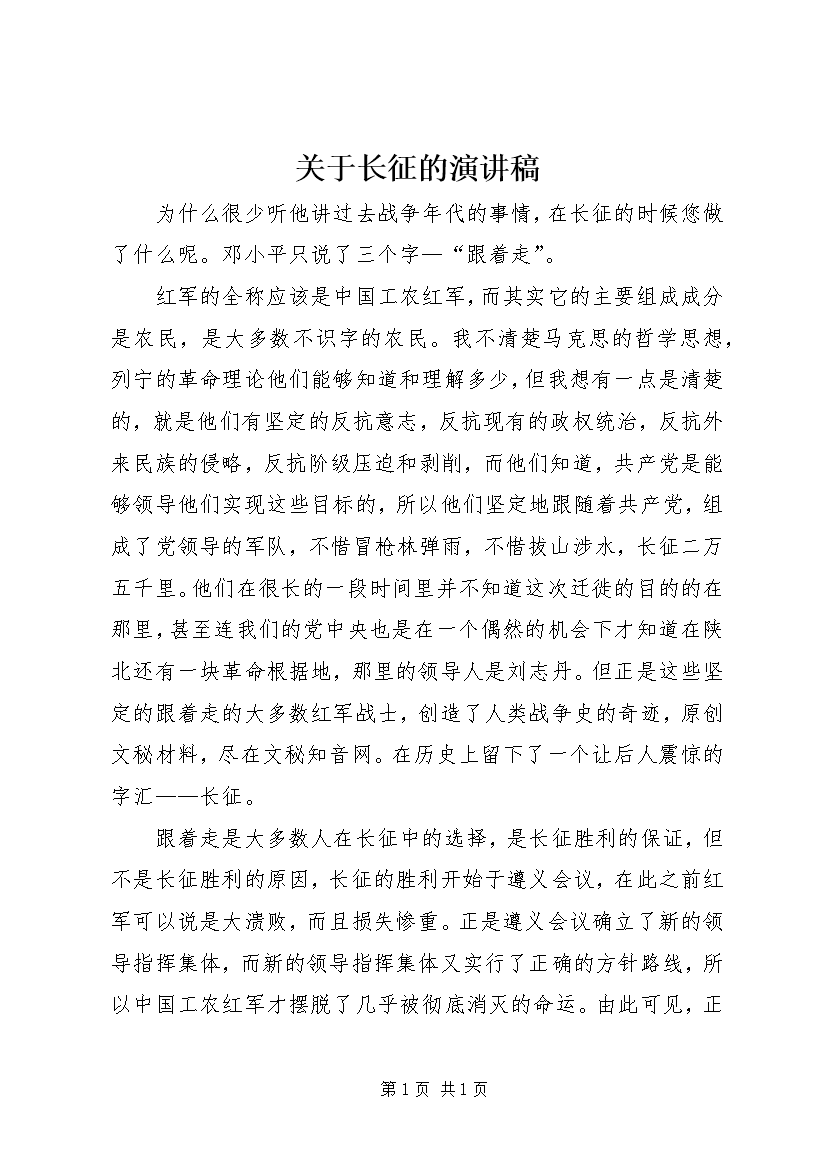 关于长征的演讲稿

为什么很少听他讲过去战争年代的事情，在长征的时候您做了什么呢。邓小平只说了三个字—“跟着走”。

红军的全称应该是中国工农红军，而其实它的主要组成成分是农民，是大多数不识字的农民。我不清楚马克思的哲学思想，列宁的革命理论他们能够知道和理解多少，但我想有一点是清楚的，就是他们有坚定的反抗意志，反抗现有的政权统治，反抗外来民族的侵略，反抗阶级压迫和剥削，而他们知道，共产党是能够领导他们实现这些目标的，所以他们坚定地跟随着共产党，组成了党领导的军队，不惜冒枪林弹雨，不惜拔山涉水，长征二万五千里。他们在很长的一段时间里并不知道这次迁徙的目的的在那里，甚至连我们的党中央也是在一个偶然的机会下才知道在陕北还有一块革命根据地，那里的领导人是刘志丹。但正是这些坚定的跟着走的大多数红军战士，创造了人类战争史的奇迹，原创文秘材料，尽在文秘知音网。在历史上留下了一个让后人震惊的字汇——长征。

跟着走是大多数人在长征中的选择，是长征胜利的保证，但不是长征胜利的原因，长征的胜利开始于遵义会议，在此之前红军可以说是大溃败，而且损失惨重。正是遵义会议确立了新的领导指挥集体，而新的领导指挥集体又实行了正确的方针路线，所以中国工农红军才摆脱了几乎被彻底消灭的命运。由此可见，正

第 1 页 共 1 页